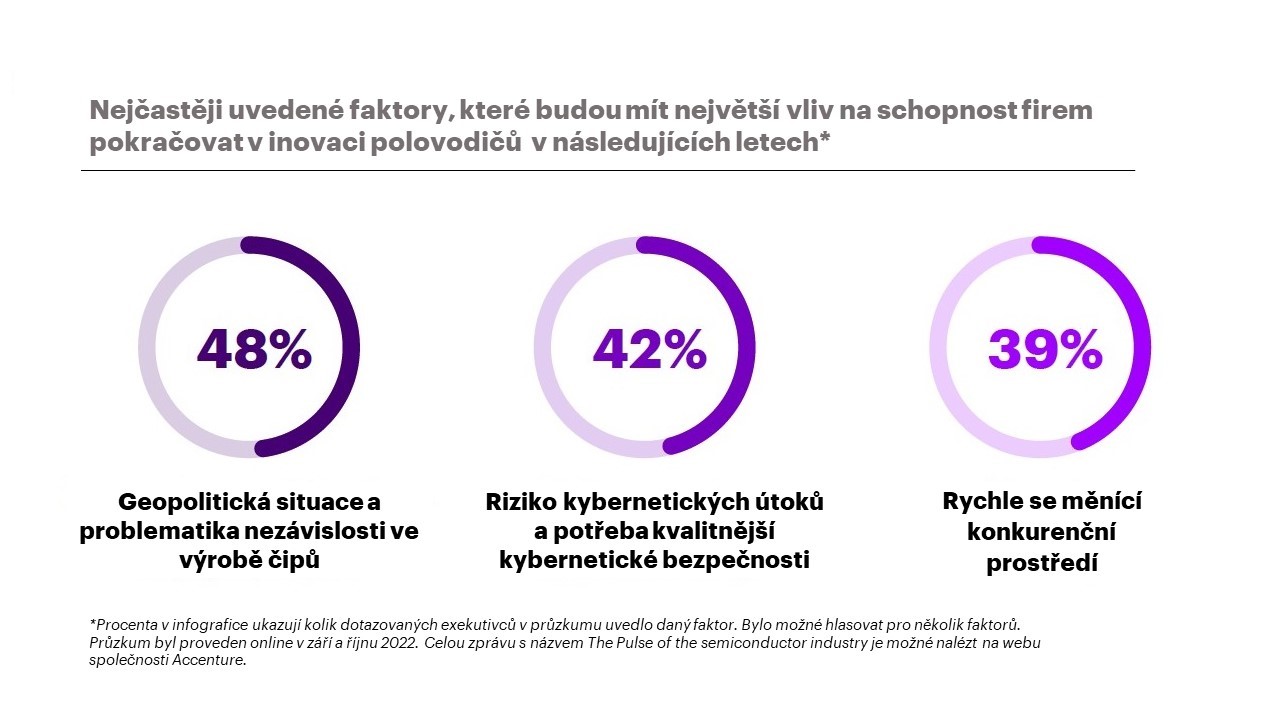 Nejčastěji uvedené faktory, které budou mít největší vliv na schopnost firem pokračovat v inovaci polovodičů v následujících letech*

48%

Geopolitická situace a problematika nezávislosti ve výrobě čipů

42%

Riziko kybernetických útoků a potřeba kvalitnější kybernetické bezpečnosti

39%

Rychle se měnící konkurenční prostředí

*Procenta v infografice ukazují kolik dotazovaných exekutivců v průzkumu uvedlo daný faktor. Bylo možné hlasovat pro několik faktorů. Průzkum byl proveden online v září a říjnu 2022. Celou zprávu s názvem The Pulse of the semiconductor industry je možné nalézt na webu společnosti Accenture.